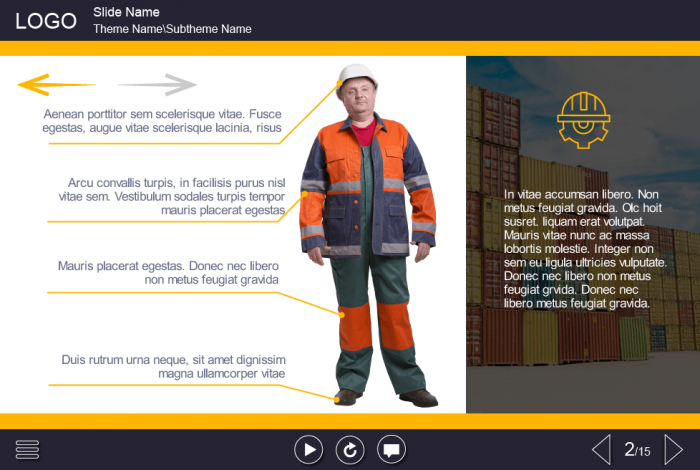 LOGO

Slide Name
Theme Name\Subtheme Name

Aenean porttitor sem scelerisque vitae. Fusce egestas, augue vitae scelerisque lacinia, risus

Arcu convallis turpis, in facilisis purus nisl vitae sem. Vestibulum sodales turpis tempor mauris placerat egestas

Mauris placerat egestas. Donec nec libero non metus feugiat gravida

Duis rutrum urna neque, sit amet dignissim magna ullamcorper vitae

In vitae accumsan libero. Non metus feugiat gravida. Olc hoit susret. liquam erat volutpat. Mauris vitae nunc ac massa lobortis molestie. Integer non sem eu ligula ultricies vulputate. Donec nec libero non metus feugiat grvida. Donec nec libero metus feugiat gravida.

2/15